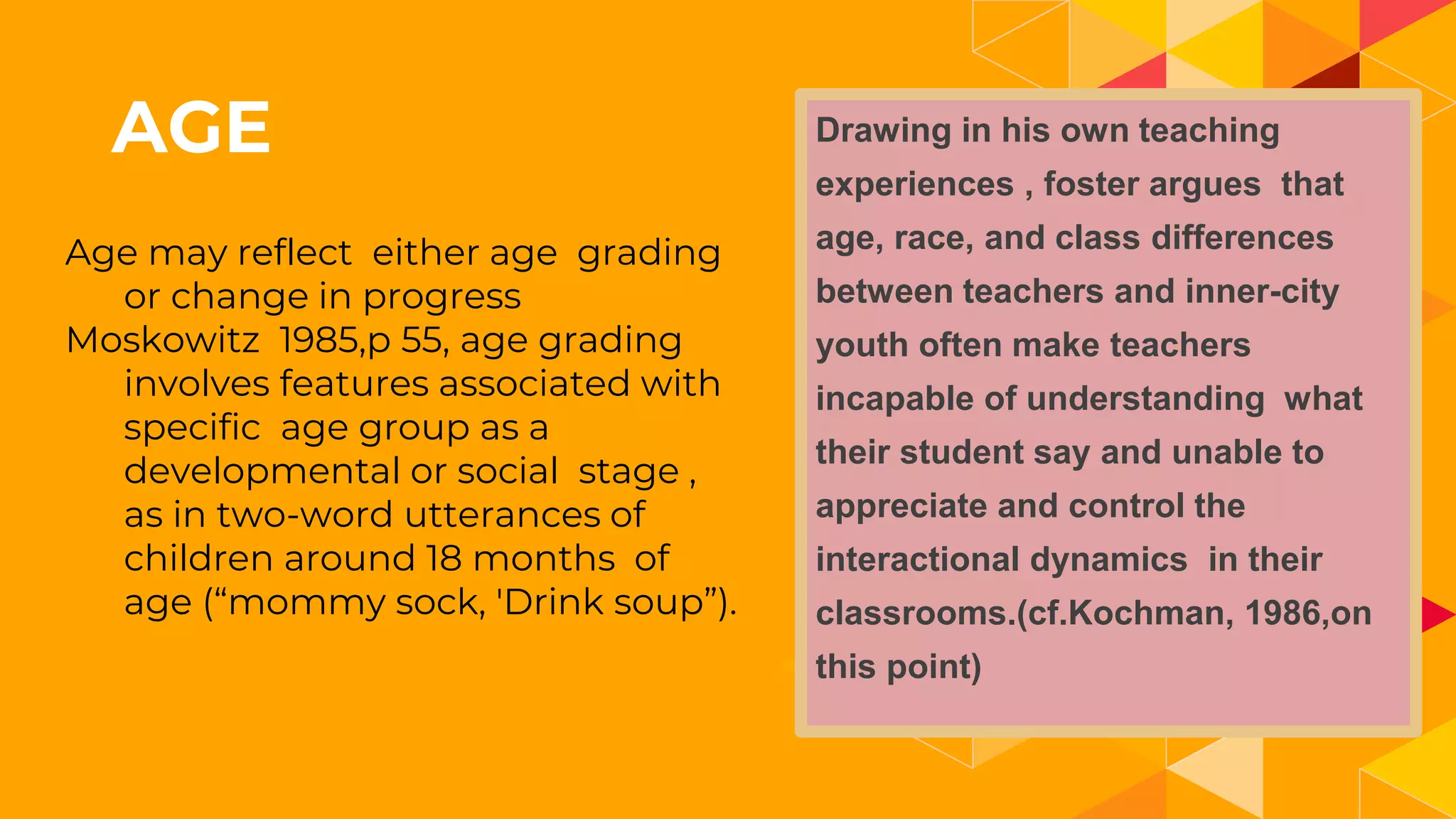 AGE

Age may reflect either age grading or change in progress

Moskowitz 1985,p 55, age grading involves features associated with specific age group as a developmental or social stage , as in two-word utterances of children around 18 months of age (“mommy sock, 'Drink soup”).

Drawing in his own teaching experiences , foster argues that age, race, and class differences between teachers and inner-city youth often make teachers incapable of understanding what their student say and unable to appreciate and control the interactional dynamics in their classrooms.(cf.Kochman, 1986,on this point)